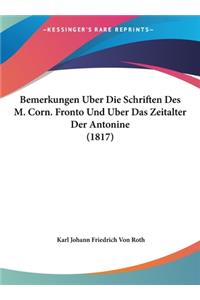 ~KESSINGER'S RARE REPRINTS~

Bemerkungen Uber Die Schriften Des M. Corn. Fronto Und Uber Das Zeitalter Der Antonine (1817)

Karl Johann Friedrich Von Roth